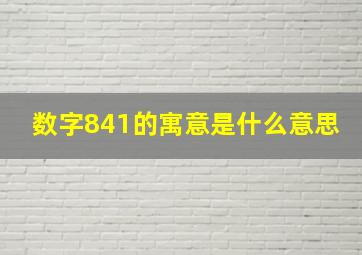 数字841的寓意是什么意思